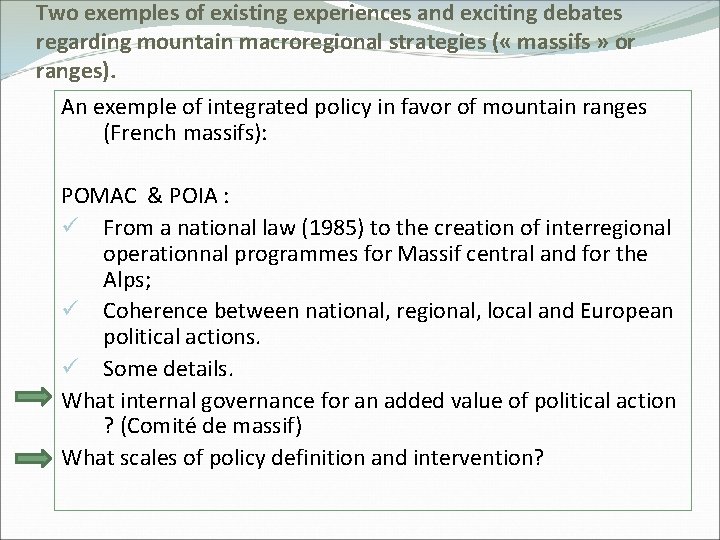 Two exemples of existing experiences and exciting debates regarding mountain macroregional strategies (« massifs » or ranges).

An exemple of integrated policy in favor of mountain ranges (French massifs):

POMAC & POIA :

✓ From a national law (1985) to the creation of interregional operationnal programmes for Massif central and for the Alps;

✓ Coherence between national, regional, local and European political actions.

✓ Some details.

What internal governance for an added value of political action ? (Comité de massif)

What scales of policy definition and intervention?